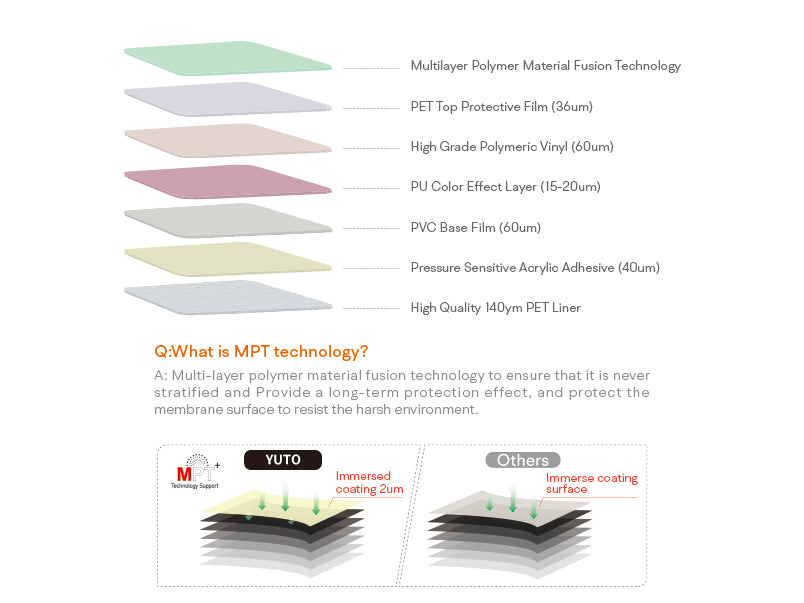 Multilayer Polymer Material Fusion Technology

PET Top Protective Film (36um)

High Grade Polymeric Vinyl (60um)

PU Color Effect Layer (15-20um)

PVC Base Film (60um)

Pressure Sensitive Acrylic Adhesive (40um)

High Quality 140ym PET Liner

Q:What is MPT technology?

A: Multi-layer polymer material fusion technology to ensure that it is never stratified and Provide a long-term protection effect, and protect the membrane surface to resist the harsh environment.

MPT+
Technology Support

YUTO

Immersed coating 2um

Others

Immerse coating surface